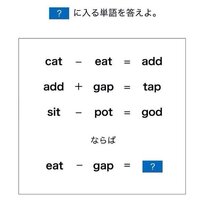 ? に入る単語を答えよ。

cat − eat = add

add + gap = tap

sit − pot = god

ならば

eat − gap = ?